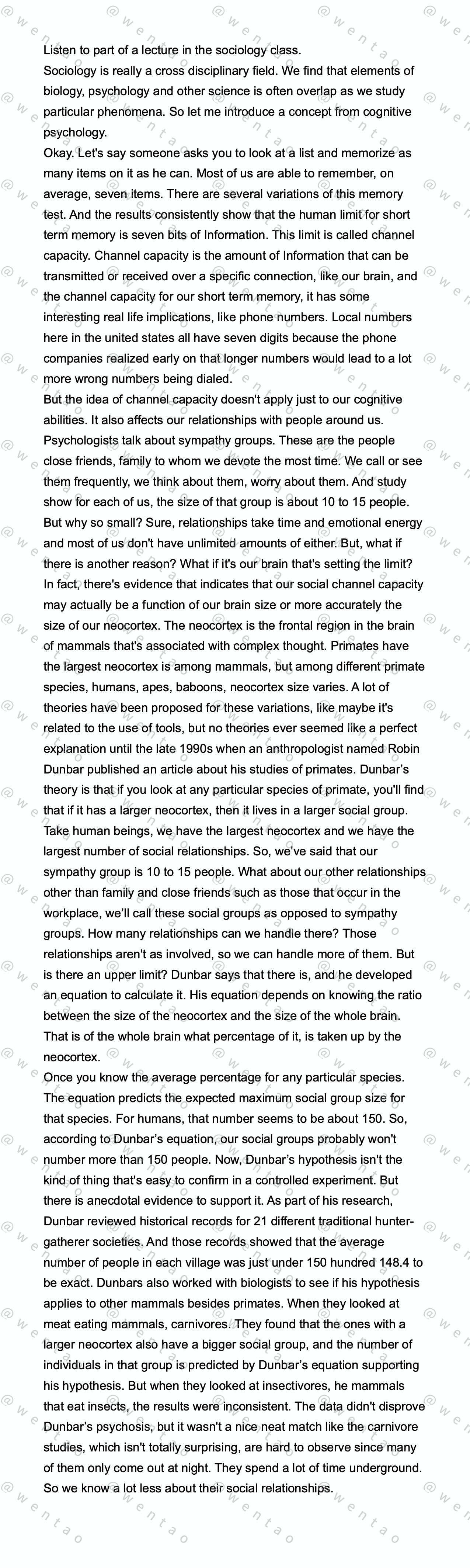 Listen to part of a lecture in the sociology class.
Sociology is really a cross disciplinary field. We find that elements of biology, psychology and other science is often overlap as we study particular phenomena. So let me introduce a concept from cognitive psychology.
Okay. Let's say someone asks you to look at a list and memorize as many items on it as he can. Most of us are able to remember, on average, seven items. There are several variations of this memory test. And the results consistently show that the human limit for short term memory is seven bits of Information. This limit is called channel capacity. Channel capacity is the amount of Information that can be transmitted or received over a specific connection, like our brain, and the channel capacity for our short term memory, it has some interesting real life implications, like phone numbers. Local numbers here in the united states all have seven digits because the phone companies realized early on that longer numbers would lead to a lot more wrong numbers being dialed.
But the idea of channel capacity doesn't apply just to our cognitive abilities. It also affects our relationships with people around us. Psychologists talk about sympathy groups. These are the people close friends, family to whom we devote the most time. We call or see them frequently, we think about them, worry about them. And study show for each of us, the size of that group is about 10 to 15 people. But why so small? Sure, relationships take time and emotional energy and most of us don't have unlimited amounts of either. But, what if there is another reason? What if it's our brain that's setting the limit? In fact, there's evidence that indicates that our social channel capacity may actually be a function of our brain size or more accurately the size of our neocortex. The neocortex is the frontal region in the brain of mammals that's associated with complex thought. Primates have the largest neocortex is among mammals, but among different primate species, humans, apes, baboons, neocortex size varies. A lot of theories have been proposed for these variations, like maybe it's related to the use of tools, but no theories ever seemed like a perfect explanation until the late 1990s when an anthropologist named Robin Dunbar published an article about his studies of primates. Dunbar's theory is that if you look at any particular species of primate, you'll find that if it has a larger neocortex, then it lives in a larger social group. Take human beings, we have the largest neocortex and we have the largest number of social relationships. So, we've said that our sympathy group is 10 to 15 people. What about our other relationships other than family and close friends such as those that occur in the workplace, we'll call these social groups as opposed to sympathy groups. How many relationships can we handle there? Those relationships aren't as involved, so we can handle more of them. But is there an upper limit? Dunbar says that there is, and he developed an equation to calculate it. His equation depends on knowing the ratio between the size of the neocortex and the size of the whole brain. That is of the whole brain what percentage of it, is taken up by the neocortex.
Once you know the average percentage for any particular species. The equation predicts the expected maximum social group size for that species. For humans, that number seems to be about 150. So, according to Dunbar's equation, our social groups probably won't number more than 150 people. Now, Dunbar's hypothesis isn't the kind of thing that's easy to confirm in a controlled experiment. But there is anecdotal evidence to support it. As part of his research, Dunbar reviewed historical records for 21 different traditional hunter-gatherer societies. And those records showed that the average number of people in each village was just under 150 hundred 148.4 to be exact. Dunbars also worked with biologists to see if his hypothesis applies to other mammals besides primates. When they looked at meat eating mammals, carnivores. They found that the ones with a larger neocortex also have a bigger social group, and the number of individuals in that group is predicted by Dunbar's equation supporting his hypothesis. But when they looked at insectivores, he mammals that eat insects, the results were inconsistent. The data didn't disprove Dunbar's psychosis, but it wasn't a nice neat match like the carnivore studies, which isn't totally surprising, are hard to observe since many of them only come out at night. They spend a lot of time underground. So we know a lot less about their social relationships.